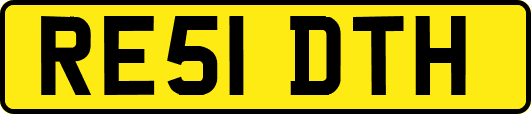 RE51 DTH